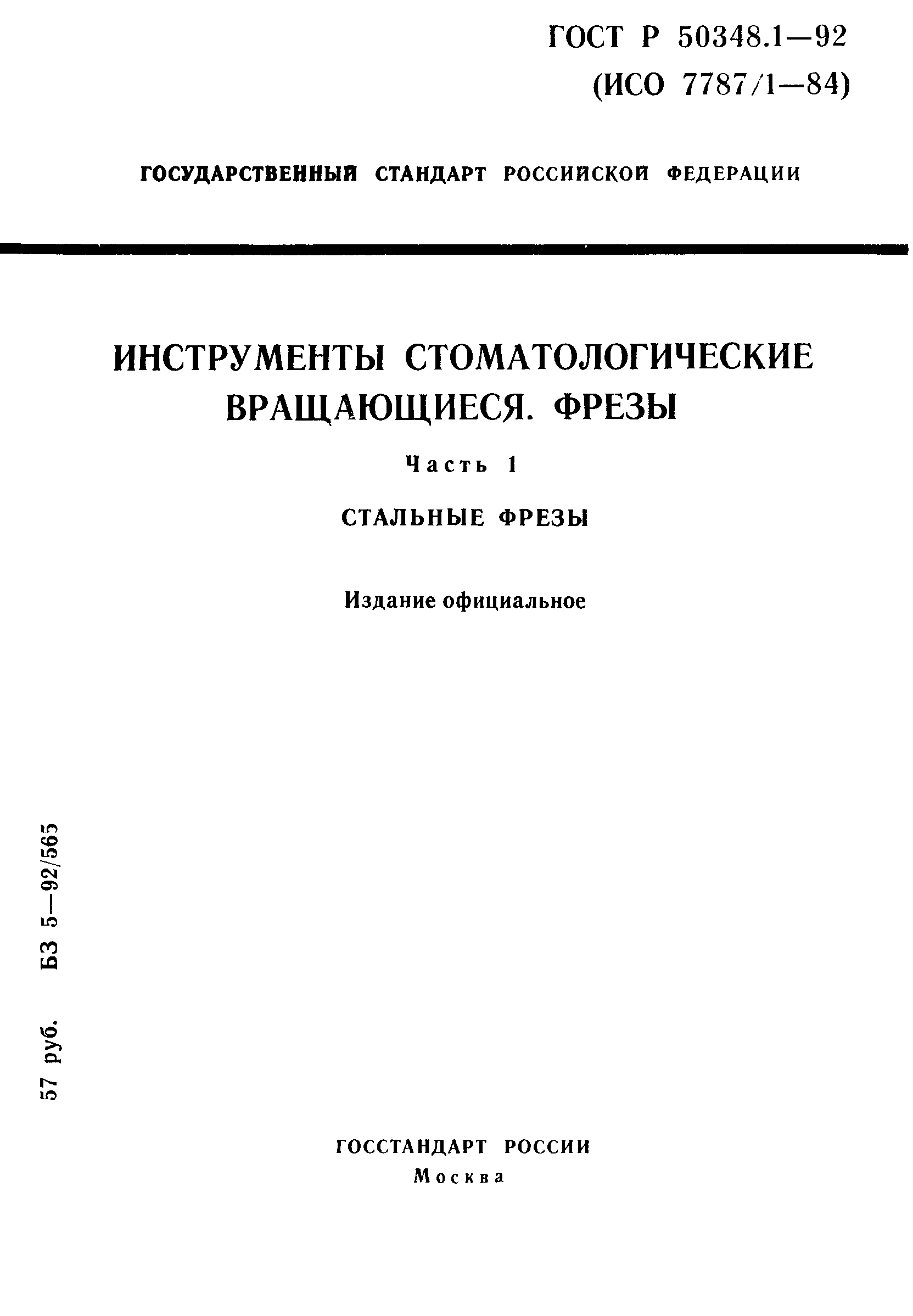 ГОСТ Р 50348.1—92
(ИСО 7787/1—84)

ГОСУДАРСТВЕННЫЙ СТАНДАРТ РОССИЙСКОЙ ФЕДЕРАЦИИ

ИНСТРУМЕНТЫ СТОМАТОЛОГИЧЕСКИЕ ВРАЩАЮЩИЕСЯ. ФРЕЗЫ

Часть 1

СТАЛЬНЫЕ ФРЕЗЫ

Издание официальное

57 руб. БЗ 5—92/565

ГОССТАНДАРТ РОССИИ
Москва